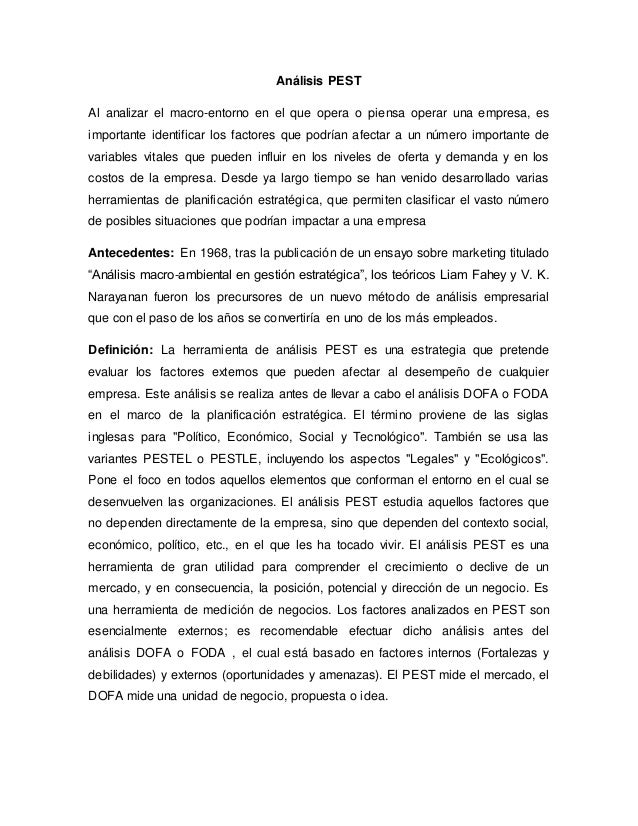 Análisis PEST

Al analizar el macro-entorno en el que opera o piensa operar una empresa, es importante identificar los factores que podrían afectar a un número importante de variables vitales que pueden influir en los niveles de oferta y demanda y en los costos de la empresa. Desde ya largo tiempo se han venido desarrollado varias herramientas de planificación estratégica, que permiten clasificar el vasto número de posibles situaciones que podrían impactar a una empresa

Antecedentes: En 1968, tras la publicación de un ensayo sobre marketing titulado “Análisis macro-ambiental en gestión estratégica”, los teóricos Liam Fahey y V. K. Narayanan fueron los precursores de un nuevo método de análisis empresarial que con el paso de los años se convertiría en uno de los más empleados.

Definición: La herramienta de análisis PEST es una estrategia que pretende evaluar los factores externos que pueden afectar al desempeño de cualquier empresa. Este análisis se realiza antes de llevar a cabo el análisis DOFA o FODA en el marco de la planificación estratégica. El término proviene de las siglas inglesas para "Político, Económico, Social y Tecnológico". También se usa las variantes PESTEL o PESTLE, incluyendo los aspectos "Legales" y "Ecológicos". Pone el foco en todos aquellos elementos que conforman el entorno en el cual se desenvuelven las organizaciones. El análisis PEST estudia aquellos factores que no dependen directamente de la empresa, sino que dependen del contexto social, económico, político, etc., en el que les ha tocado vivir. El análisis PEST es una herramienta de gran utilidad para comprender el crecimiento o declive de un mercado, y en consecuencia, la posición, potencial y dirección de un negocio. Es una herramienta de medición de negocios. Los factores analizados en PEST son esencialmente externos; es recomendable efectuar dicho análisis antes del análisis DOFA o FODA , el cual está basado en factores internos (Fortalezas y debilidades) y externos (oportunidades y amenazas). El PEST mide el mercado, el DOFA mide una unidad de negocio, propuesta o idea.